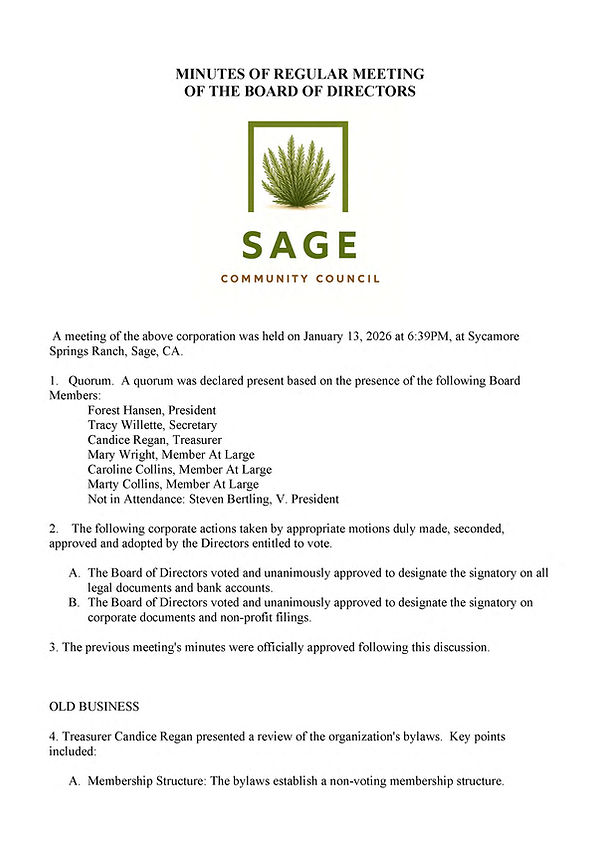 MINUTES OF REGULAR MEETING
OF THE BOARD OF DIRECTORS

SAGE

COMMUNITY COUNCIL

A meeting of the above corporation was held on January 13, 2026 at 6:39PM, at Sycamore Springs Ranch, Sage, CA.

1. Quorum. A quorum was declared present based on the presence of the following Board Members:
Forest Hansen, President
Tracy Willette, Secretary
Candice Regan, Treasurer
Mary Wright, Member At Large
Caroline Collins, Member At Large
Marty Collins, Member At Large
Not in Attendance: Steven Bertling, V. President

2. The following corporate actions taken by appropriate motions duly made, seconded, approved and adopted by the Directors entitled to vote.

A. The Board of Directors voted and unanimously approved to designate the signatory on all legal documents and bank accounts.
B. The Board of Directors voted and unanimously approved to designate the signatory on corporate documents and non-profit filings.

3. The previous meeting's minutes were officially approved following this discussion.

OLD BUSINESS

4. Treasurer Candice Regan presented a review of the organization's bylaws. Key points included:

A. Membership Structure: The bylaws establish a non-voting membership structure.